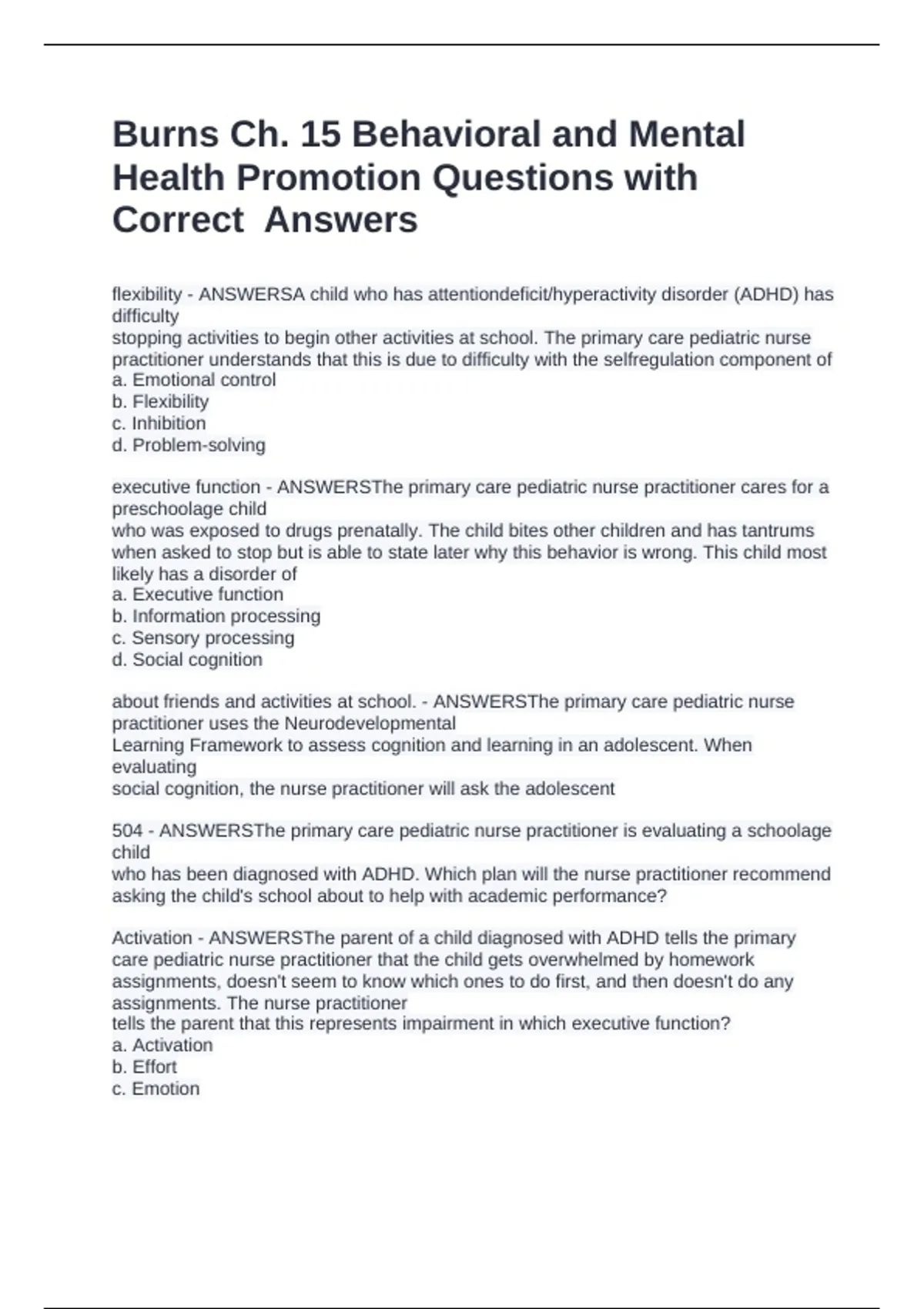 Burns Ch. 15 Behavioral and Mental Health Promotion Questions with Correct  Answers

flexibility - ANSWERSA child who has attentiondeficit/hyperactivity disorder (ADHD) has difficulty
stopping activities to begin other activities at school. The primary care pediatric nurse practitioner understands that this is due to difficulty with the selfregulation component of
a. Emotional control
b. Flexibility
c. Inhibition
d. Problem-solving

executive function - ANSWERSThe primary care pediatric nurse practitioner cares for a preschoolage child
who was exposed to drugs prenatally. The child bites other children and has tantrums when asked to stop but is able to state later why this behavior is wrong. This child most likely has a disorder of
a. Executive function
b. Information processing
c. Sensory processing
d. Social cognition

about friends and activities at school. - ANSWERSThe primary care pediatric nurse practitioner uses the Neurodevelopmental
Learning Framework to assess cognition and learning in an adolescent. When evaluating
social cognition, the nurse practitioner will ask the adolescent

504 - ANSWERSThe primary care pediatric nurse practitioner is evaluating a schoolage child
who has been diagnosed with ADHD. Which plan will the nurse practitioner recommend asking the child's school about to help with academic performance?

Activation - ANSWERSThe parent of a child diagnosed with ADHD tells the primary care pediatric nurse practitioner that the child gets overwhelmed by homework assignments, doesn't seem to know which ones to do first, and then doesn't do any assignments. The nurse practitioner
tells the parent that this represents impairment in which executive function?
a. Activation
b. Effort
c. Emotion